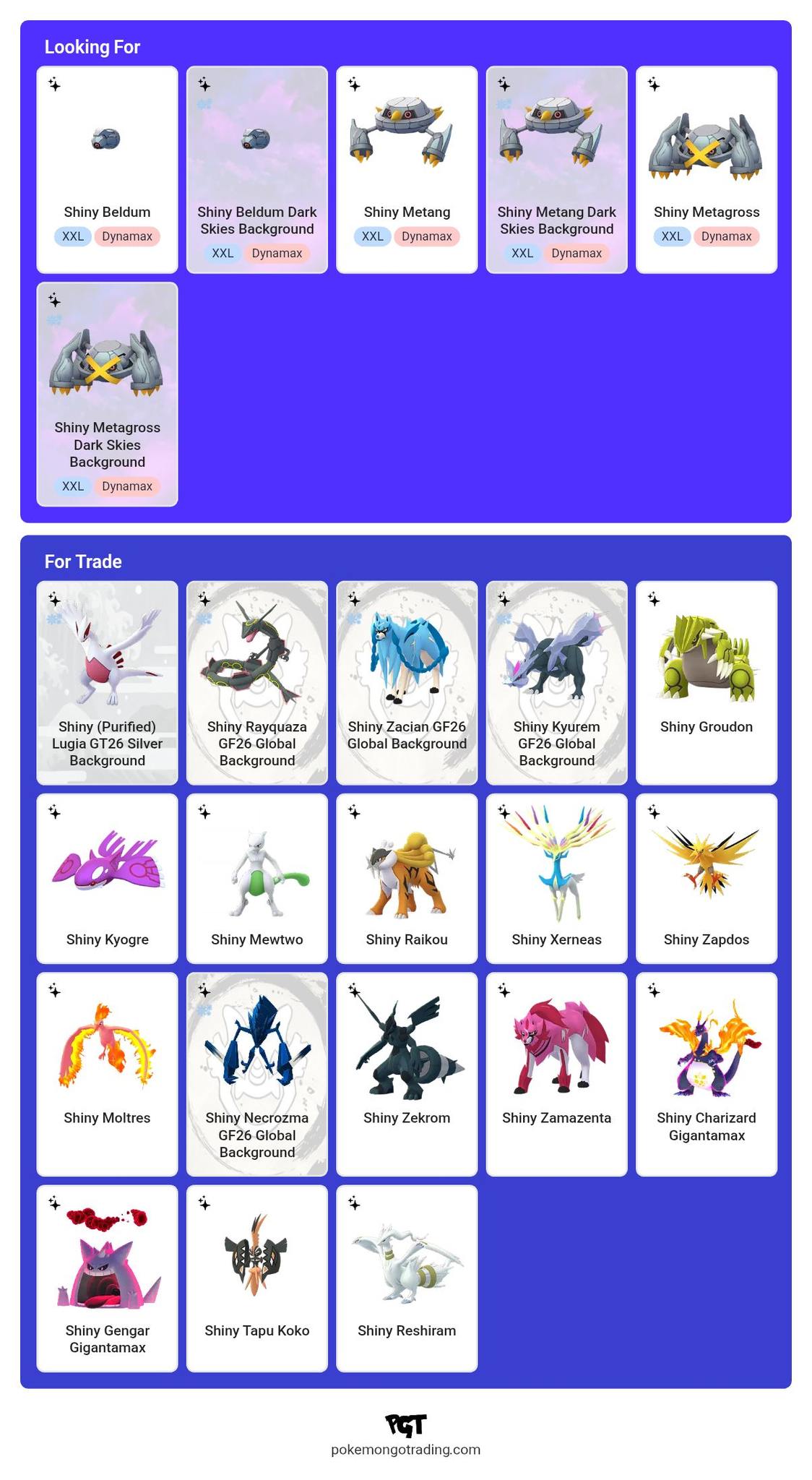 Looking For

Shiny Beldum
XXL Dynamax

Shiny Beldum Dark Skies Background
XXL Dynamax

Shiny Metang
XXL Dynamax

Shiny Metang Dark Skies Background
XXL Dynamax

Shiny Metagross
XXL Dynamax

Shiny Metagross Dark Skies Background
XXL Dynamax

For Trade

Shiny (Purified) Lugia GT26 Silver Background

Shiny Rayquaza GF26 Global Background

Shiny Zacian GF26 Global Background

Shiny Kyurem GF26 Global Background

Shiny Groudon

Shiny Kyogre

Shiny Mewtwo

Shiny Raikou

Shiny Xerneas

Shiny Zapdos

Shiny Moltres

Shiny Necrozma GF26 Global Background

Shiny Zekrom

Shiny Zamazenta

Shiny Charizard Gigantamax

Shiny Gengar Gigantamax

Shiny Tapu Koko

Shiny Reshiram

PGT
pokemongotrading.com